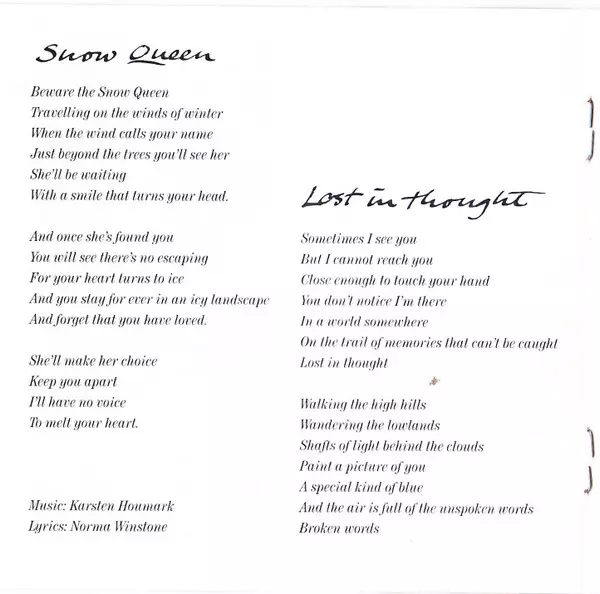 Snow Queen

Beware the Snow Queen
Travelling on the winds of winter
When the wind calls your name
Just beyond the trees you'll see her
She'll be waiting
With a smile that turns your head.

And once she's found you
You will see there's no escaping
For your heart turns to ice
And you stay for ever in an icy landscape
And forget that you have loved.

She'll make her choice
Keep you apart
I'll have no voice
To melt your heart.

Music: Karsten Houmark
Lyrics: Norma Winstone

Lost in thought

Sometimes I see you
But I cannot reach you
Close enough to touch your hand
You don't notice I'm there
In a world somewhere
On the trail of memories that can't be caught
Lost in thought

Walking the high hills
Wandering the lowlands
Shafts of light behind the clouds
Paint a picture of you
A special kind of blue
And the air is full of the unspoken words
Broken words